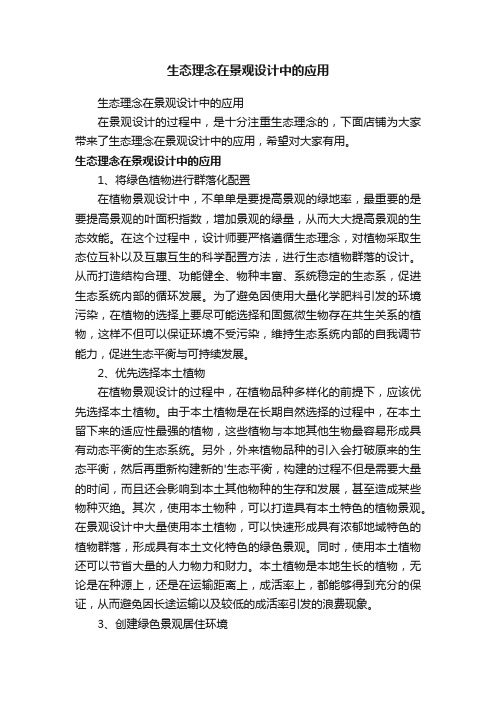 生态理念在景观设计中的应用

生态理念在景观设计中的应用

在景观设计的过程中，是十分注重生态理念的，下面店铺为大家带来了生态理念在景观设计中的应用，希望对大家有用。

生态理念在景观设计中的应用

1、将绿色植物进行群落化配置

在植物景观设计中，不单单是要提高景观的绿地率，最重要的是要提高景观的叶面积指数，增加景观的绿量，从而大大提高景观的生态效能。在这个过程中，设计师要严格遵循生态理念，对植物采取生态位互补以及互惠互生的科学配置方法，进行生态植物群落的设计。从而打造结构合理、功能健全、物种丰富、系统稳定的生态系，促进生态系统内部的循环发展。为了避免因使用大量化学肥料引发的环境污染，在植物的选择上要尽可能选择和固氮微生物存在共生关系的植物，这样不但可以保证环境不受污染，维持生态系统内部的自我调节能力，促进生态平衡与可持续发展。

2、优先选择本土植物

在植物景观设计的过程中，在植物品种多样化的前提下，应该优先选择本土植物。由于本土植物是在长期自然选择的过程中，在本土留下来的适应性最强的植物，这些植物与本地其他生物最容易形成具有动态平衡的生态系统。另外，外来植物品种的引入会打破原来的生态平衡，然后再重新构建新的'生态平衡，构建的过程不但是需要大量的时间，而且还会影响到本土其他物种的生存和发展，甚至造成某些物种灭绝。其次，使用本土物种，可以打造具有本土特色的植物景观。在景观设计中大量使用本土植物，可以快速形成具有浓郁地域特色的植物群落，形成具有本土文化特色的绿色景观。同时，使用本土植物还可以节省大量的人力物力和财力。本土植物是本地生长的植物，无论是在种源上，还是在运输距离上，成活率上，都能够得到充分的保证，从而避免因长途运输以及较低的成活率引发的浪费现象。

3、创建绿色景观居住环境